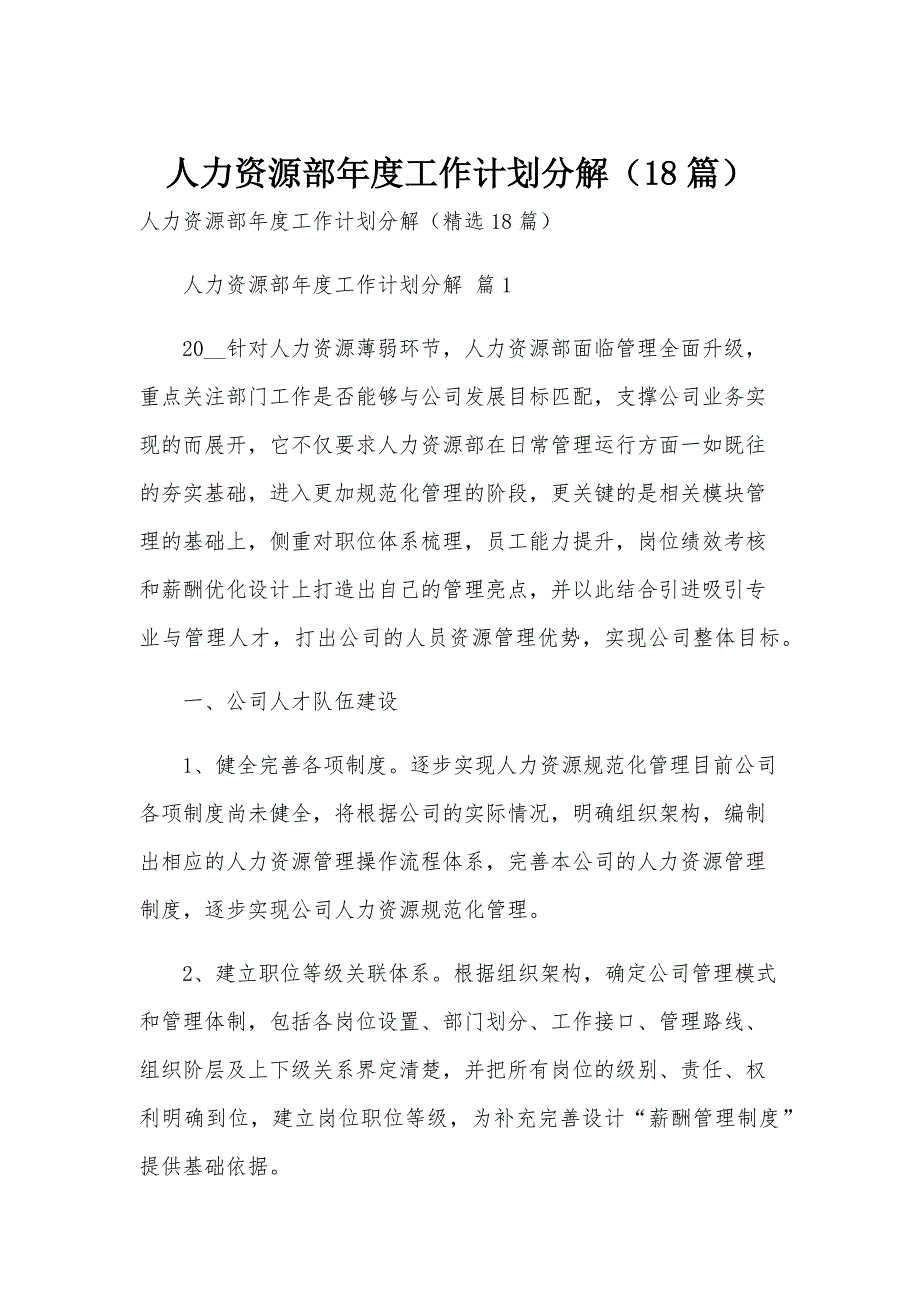 人力资源部年度工作计划分解（18篇）

人力资源部年度工作计划分解（精选18篇）

人力资源部年度工作计划分解 篇1

20__针对人力资源薄弱环节，人力资源部面临管理全面升级，重点关注部门工作是否能够与公司发展目标匹配，支撑公司业务实现的而展开，它不仅要求人力资源部在日常管理运行方面一如既往的夯实基础，进入更加规范化管理的阶段，更关键的是相关模块管理的基础上，侧重对职位体系梳理，员工能力提升，岗位绩效考核和薪酬优化设计上打造出自己的管理亮点，并以此结合引进吸引专业与管理人才，打出公司的人员资源管理优势，实现公司整体目标。

一、公司人才队伍建设

1、健全完善各项制度。逐步实现人力资源规范化管理目前公司各项制度尚未健全，将根据公司的实际情况，明确组织架构，编制出相应的人力资源管理操作流程体系，完善本公司的人力资源管理制度，逐步实现公司人力资源规范化管理。

2、建立职位等级关联体系。根据组织架构，确定公司管理模式和管理体制，包括各岗位设置、部门划分、工作接口、管理路线、组织阶层及上下级关系界定清楚，并把所有岗位的级别、责任、权利明确到位，建立岗位职位等级，为补充完善设计“薪酬管理制度”提供基础依据。